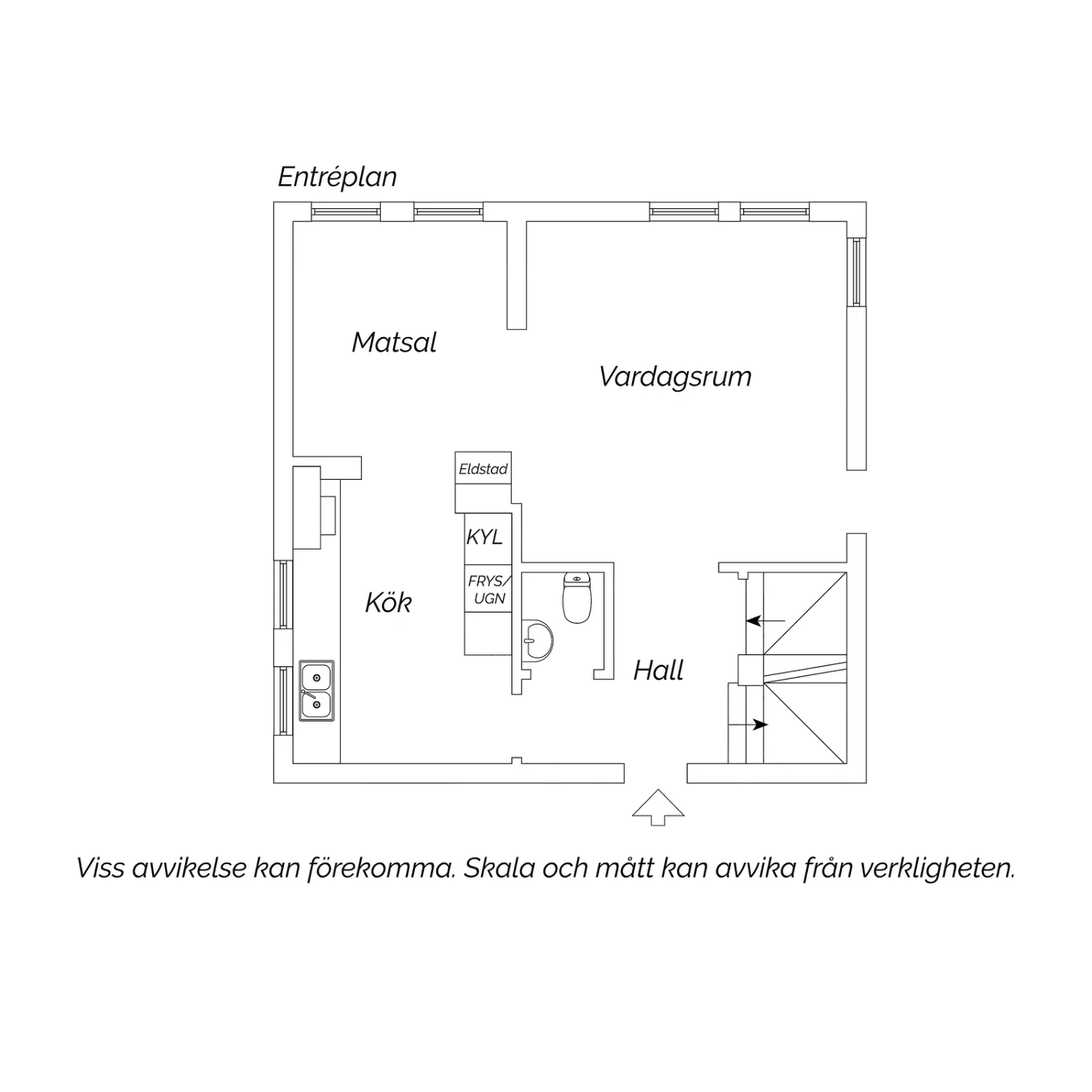 Entréplan

Matsal

Vardagsrum

Eldstad

KYL

FRYS/
UGN

Kök

Hall

Viss avvikelse kan förekomma. Skala och mått kan avvika från verkligheten.